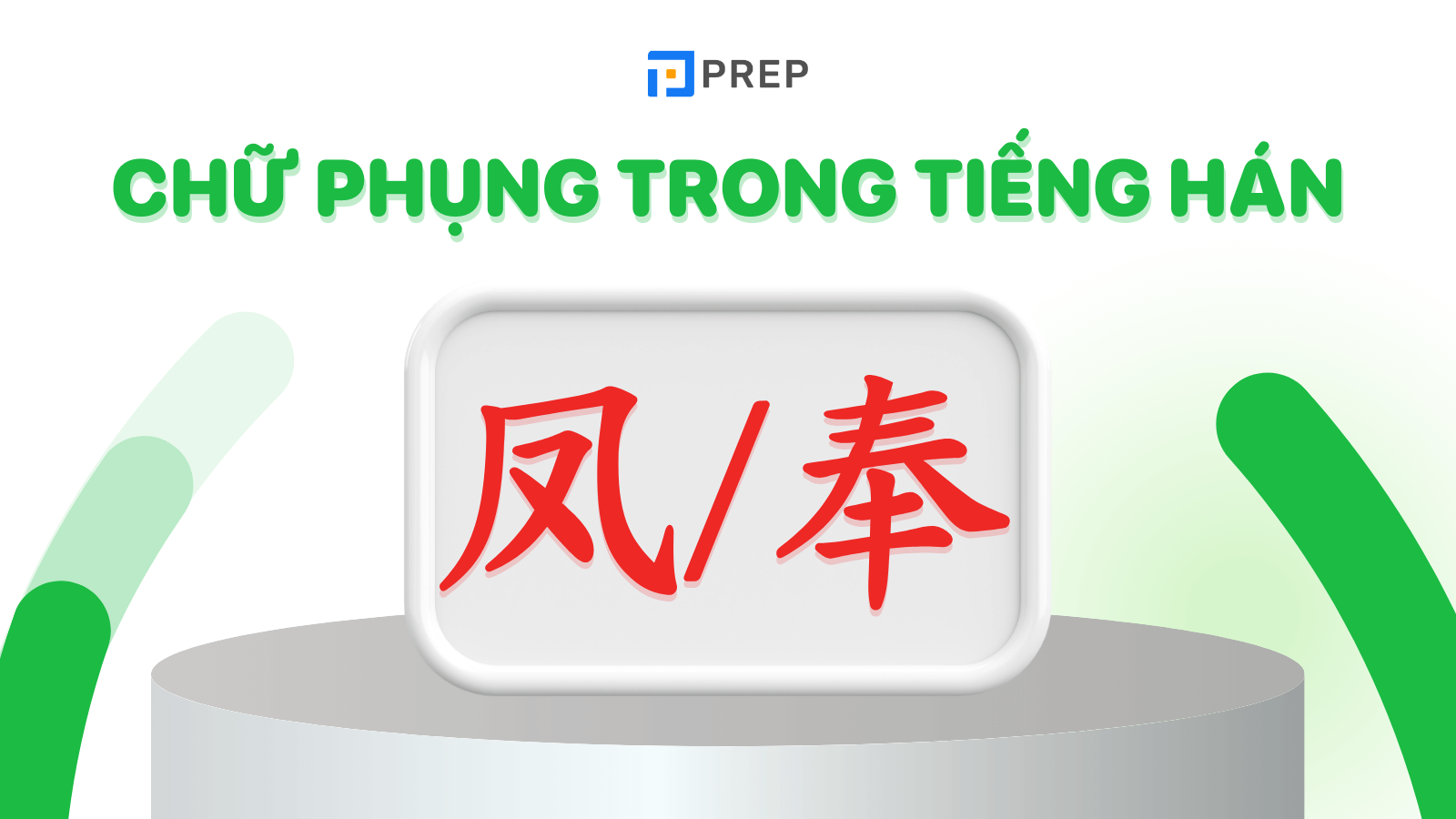 PREP

CHỮ PHỤNG TRONG TIẾNG HÁN

凤/奉